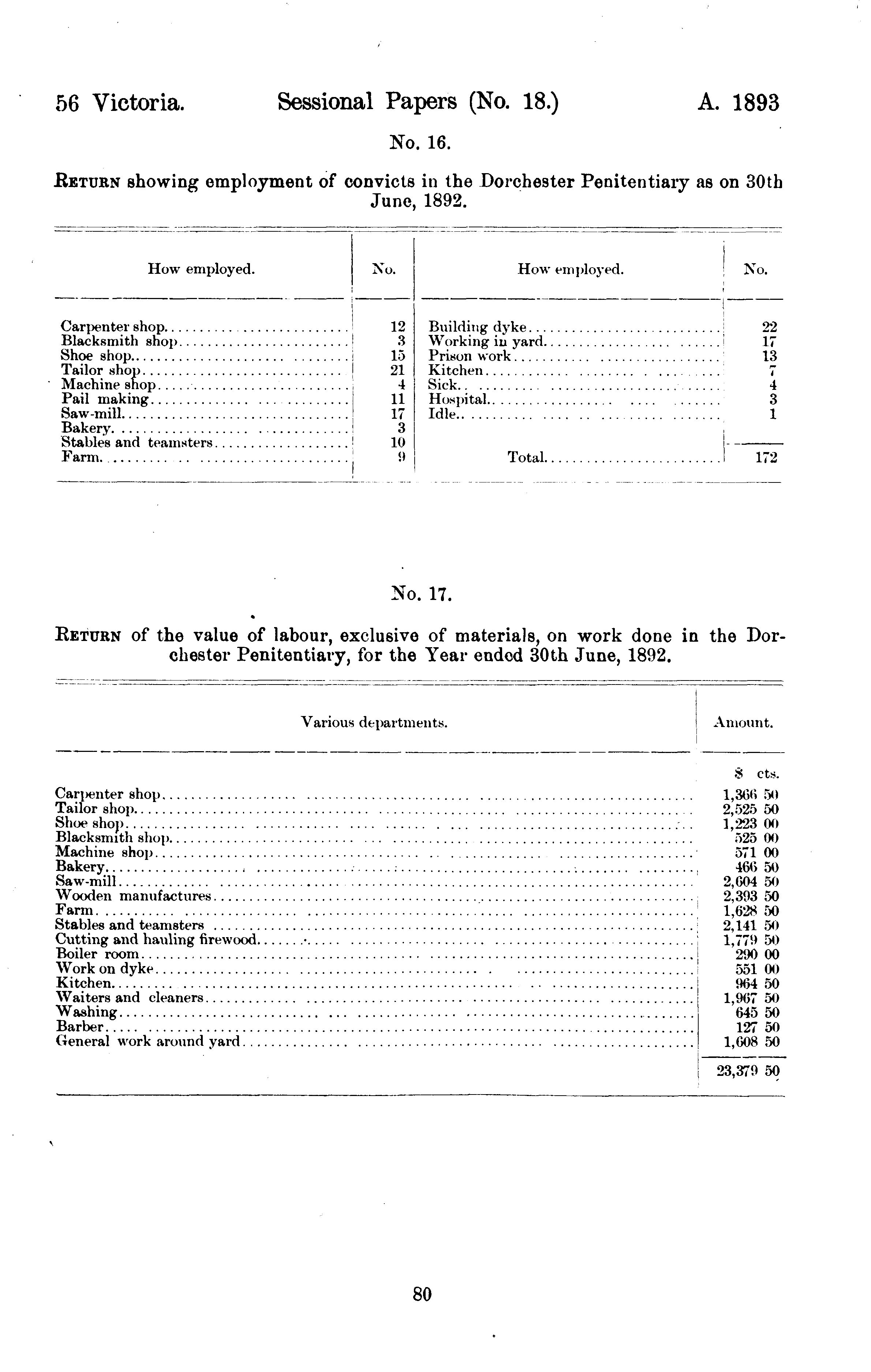 56 Victoria. Sessional Papers (No. 18.) A. 1893

No. 16.

RETURN showing employment of convicts in the Dorchester Penitentiary as on 30th June, 1892.

| How employed. | No. | How employed. | No. |
|---|---|---|---|
| Carpenter shop | 12 | Building dyke | 22 |
| Blacksmith shop | 3 | Working in yard | 17 |
| Shoe shop | 15 | Prison work | 13 |
| Tailor shop | 21 | Kitchen | 7 |
| Machine shop | 4 | Sick | 4 |
| Pail making | 11 | Hospital | 3 |
| Saw-mill | 17 | Idle | 1 |
| Bakery | 3 | | |
| Stables and teamsters | 10 | | |
| Farm | 9 | Total | 172 |

No. 17.

RETURN of the value of labour, exclusive of materials, on work done in the Dorchester Penitentiary, for the Year ended 30th June, 1892.

| Various departments. | Amount. |
|---|---|
| | $ cts. |
| Carpenter shop | 1,366 50 |
| Tailor shop | 2,525 50 |
| Shoe shop | 1,223 00 |
| Blacksmith shop | 525 00 |
| Machine shop | 571 00 |
| Bakery | 466 50 |
| Saw-mill | 2,604 50 |
| Wooden manufactures | 2,393 50 |
| Farm | 1,628 50 |
| Stables and teamsters | 2,141 50 |
| Cutting and hauling firewood | 1,779 50 |
| Boiler room | 290 00 |
| Work on dyke | 551 00 |
| Kitchen | 964 50 |
| Waiters and cleaners | 1,967 50 |
| Washing | 645 50 |
| Barber | 127 50 |
| General work around yard | 1,608 50 |
| | 23,379 50 |

80